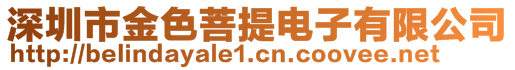 深圳市金色菩提电子有限公司
http://belindayale1.cn.coovee.net